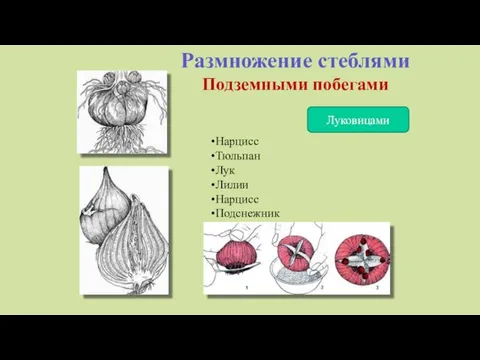 Размножение стеблями
Подземными побегами

Луковицами

•Нарцисс
•Тюльпан
•Лук
•Лилии
•Нарцисс
•Подснежник

1
2
3